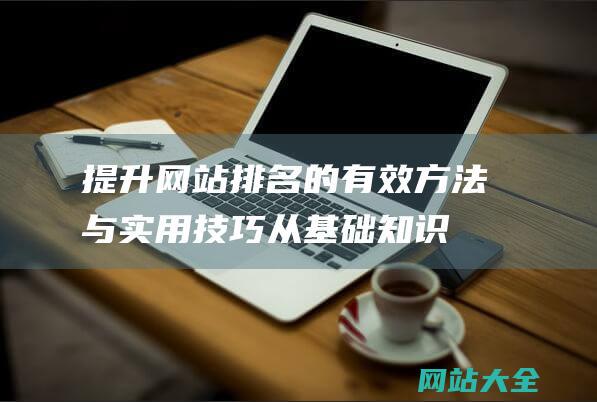 提升网站排名的有效方法与实用技巧从基础知识

网站大全